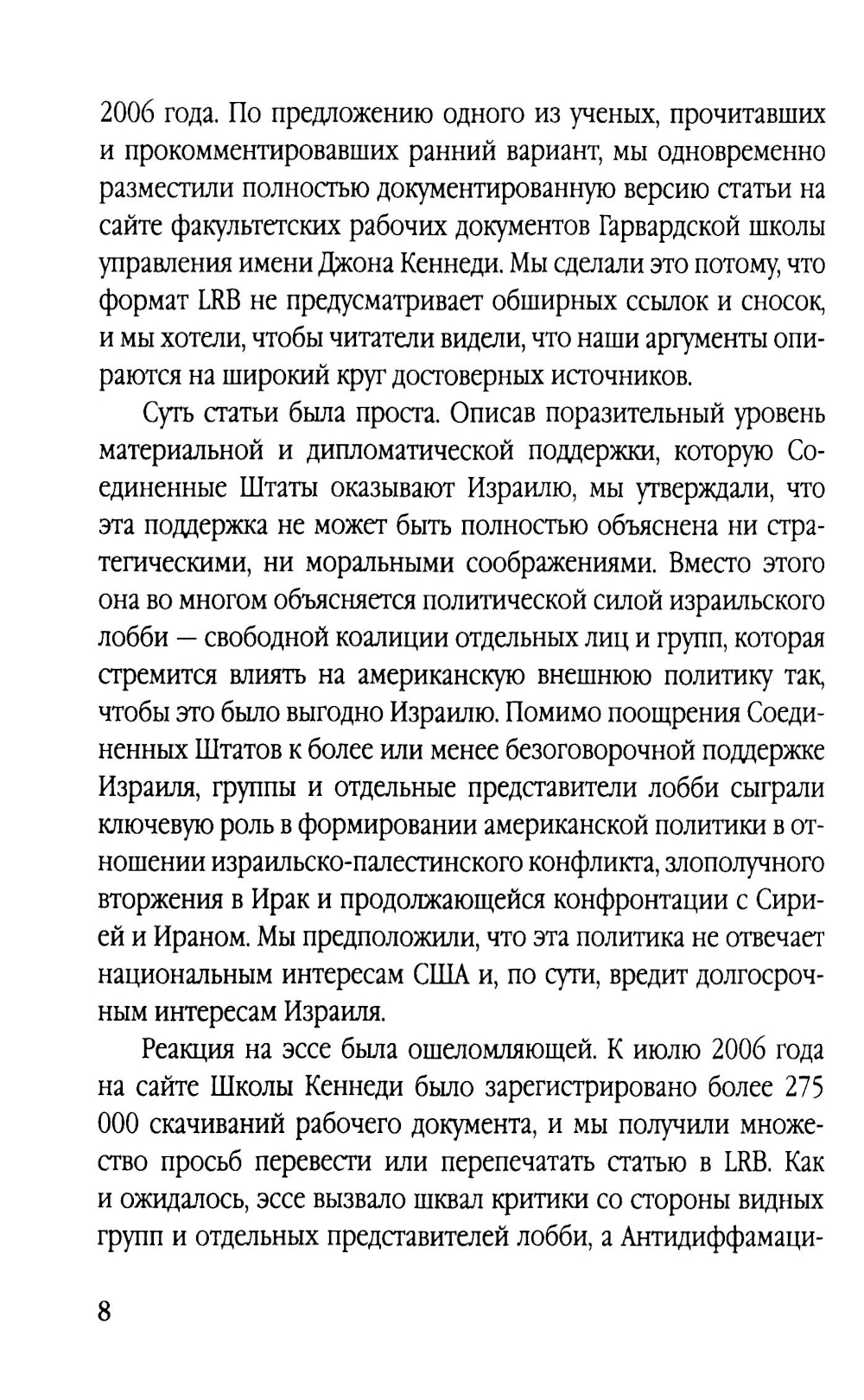 2006 года. По предложению одного из ученых, прочитавших и прокомментировавших ранний вариант, мы одновременно разместили полностью документированную версию статьи на сайте факультетских рабочих документов Гарвардской школы управления имени Джона Кеннеди. Мы сделали это потому, что формат LRB не предусматривает обширных ссылок и сносок, и мы хотели, чтобы читатели видели, что наши аргументы опираются на широкий круг достоверных источников.

Суть статьи была проста. Описав поразительный уровень материальной и дипломатической поддержки, которую Соединенные Штаты оказывают Израилю, мы утверждали, что эта поддержка не может быть полностью объяснена ни стратегическими, ни моральными соображениями. Вместо этого она во многом объясняется политической силой израильского лобби — свободной коалиции отдельных лиц и групп, которая стремится влиять на американскую внешнюю политику так, чтобы это было выгодно Израилю. Помимо поощрения Соединенных Штатов к более или менее безоговорочной поддержке Израиля, группы и отдельные представители лобби сыграли ключевую роль в формировании американской политики в отношении израильско-палестинского конфликта, злополучного вторжения в Ирак и продолжающейся конфронтации с Сирией и Ираном. Мы предположили, что эта политика не отвечает национальным интересам США и, по сути, вредит долгосрочным интересам Израиля.

Реакция на эссе была ошеломляющей. К июлю 2006 года на сайте Школы Кеннеди было зарегистрировано более 275 000 скачиваний рабочего документа, и мы получили множество просьб перевести или перепечатать статью в LRB. Как и ожидалось, эссе вызвало шквал критики со стороны видных групп и отдельных представителей лобби, а Антидиффамаци-

8